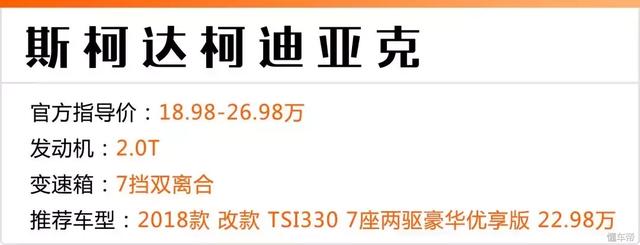 斯柯达柯迪亚克

官方指导价：18.98-26.98万

发动机：2.0T

变速箱：7挡双离合

推荐车型：2018款 改款 TSI330 7座两驱豪华优享版 22.98万

懂车帝